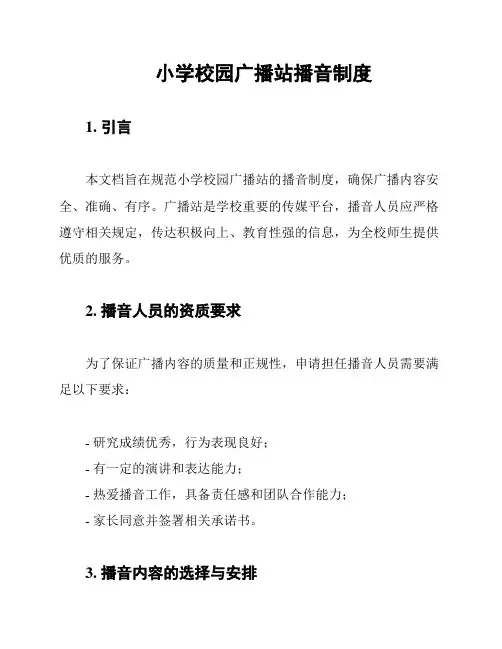 小学校园广播站播音制度

1. 引言

本文档旨在规范小学校园广播站的播音制度，确保广播内容安全、准确、有序。广播站是学校重要的传媒平台，播音人员应严格遵守相关规定，传达积极向上、教育性强的信息，为全校师生提供优质的服务。

2. 播音人员的资质要求

为了保证广播内容的质量和正规性，申请担任播音人员需要满足以下要求：

- 研究成绩优秀，行为表现良好；
- 有一定的演讲和表达能力；
- 热爱播音工作，具备责任感和团队合作能力；
- 家长同意并签署相关承诺书。

3. 播音内容的选择与安排